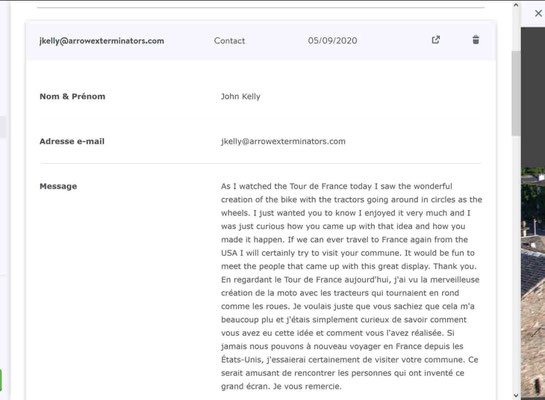 jkelly@arrowexterminators.com Contact 05/09/2020

Nom & Prénom John Kelly

Adresse e-mail jkelly@arrowexterminators.com

Message

As I watched the Tour de France today I saw the wonderful creation of the bike with the tractors going around in circles as the wheels. I just wanted you to know I enjoyed it very much and I was just curious how you came up with that idea and how you made it happen. If we can ever travel to France again from the USA I will certainly try to visit your commune. It would be fun to meet the people that came up with this great display. Thank you. En regardant le Tour de France aujourd'hui, j'ai vu la merveilleuse création de la moto avec les tracteurs qui tournaient en rond comme les roues. Je voulais juste que vous sachiez que cela m'a beaucoup plu et j'étais simplement curieux de savoir comment vous avez eu cette idée et comment vous l'avez réalisée. Si jamais nous pouvons à nouveau voyager en France depuis les États-Unis, j'essaierai certainement de visiter votre commune. Ce serait amusant de rencontrer les personnes qui ont inventé ce grand écran. Je vous remercie.